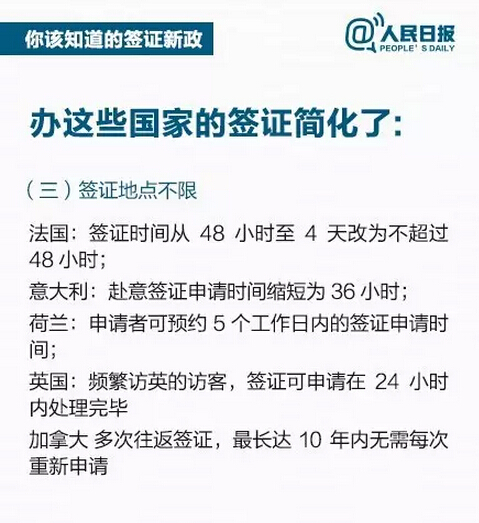 你该知道的签证新政

@人民日报
PEOPLE' S DAILY

办这些国家的签证简化了:

(三)签证地点不限

法国:签证时间从48小时至4天改为不超过48小时;

意大利:赴意签证申请时间缩短为36小时;

荷兰:申请者可预约5个工作日内的签证申请时间;

英国:频繁访英的访客,签证可申请在24小时内处理完毕

加拿大 多次往返签证,最长达10年内无需每次重新申请